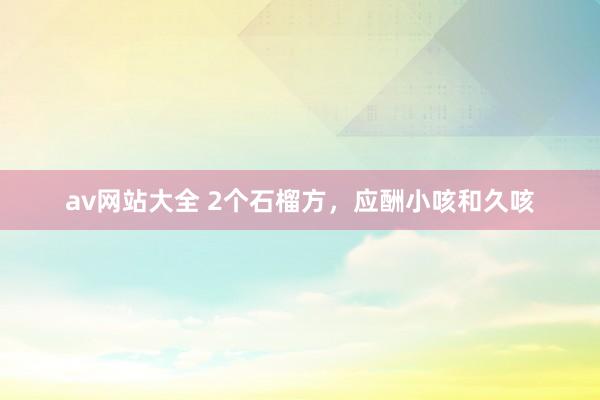 av网站大全 2个石榴方，应酬小咳和久咳